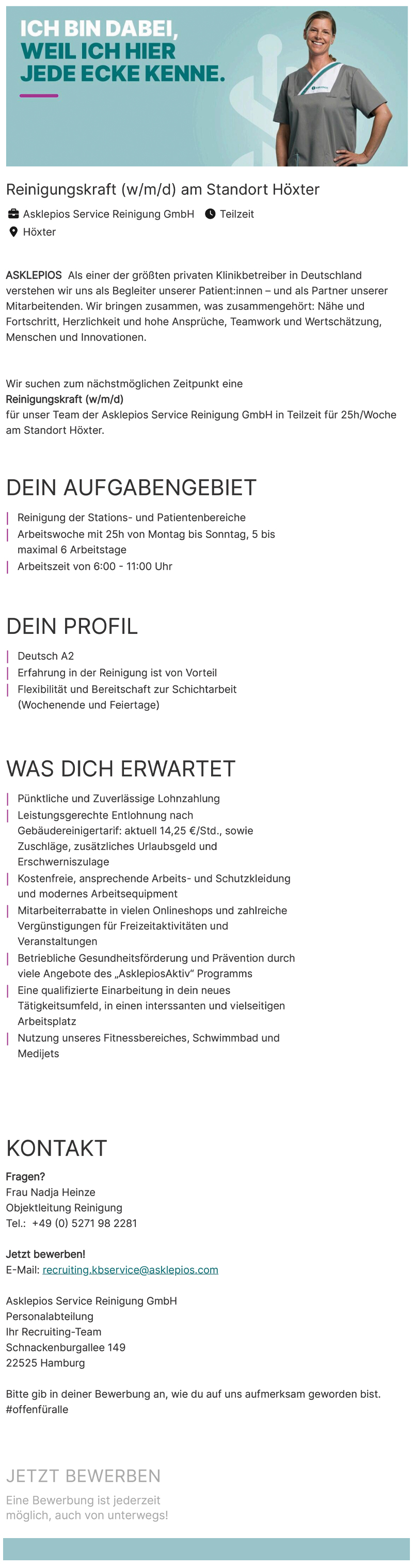 ICH BIN DABEI, WEIL ICH HIER JEDE ECKE KENNE.

Reinigungskraft (w/m/d) am Standort Höxter

Asklepios Service Reinigung GmbH Teilzeit

Höxter

ASKLEPIOS Als einer der größten privaten Klinikbetreiber in Deutschland verstehen wir uns als Begleiter unserer Patient:innen – und als Partner unserer Mitarbeitenden. Wir bringen zusammen, was zusammengehört: Nähe und Fortschritt, Herzlichkeit und hohe Ansprüche, Teamwork und Wertschätzung, Menschen und Innovationen.

Wir suchen zum nächstmöglichen Zeitpunkt eine
Reinigungskraft (w/m/d)
für unser Team der Asklepios Service Reinigung GmbH in Teilzeit für 25h/Woche am Standort Höxter.

DEIN AUFGABENGEBIET

Reinigung der Stations- und Patientenbereiche
Arbeitswoche mit 25h von Montag bis Sonntag, 5 bis maximal 6 Arbeitstage
Arbeitszeit von 6:00 - 11:00 Uhr

DEIN PROFIL

Deutsch A2
Erfahrung in der Reinigung ist von Vorteil
Flexibilität und Bereitschaft zur Schichtarbeit (Wochenende und Feiertage)

WAS DICH ERWARTET

Pünktliche und Zuverlässige Lohnzahlung
Leistungsgerechte Entlohnung nach Gebäudereinigertarif: aktuell 14,25 €/Std., sowie Zuschläge, zusätzliches Urlaubsgeld und Erschwerniszulage
Kostenfreie, ansprechende Arbeits- und Schutzkleidung und modernes Arbeitsequipment
Mitarbeiterrabatte in vielen Onlineshops und zahlreiche Vergünstigungen für Freizeitaktivitäten und Veranstaltungen
Betriebliche Gesundheitsförderung und Prävention durch viele Angebote des „AsklepiosAktiv“ Programms
Eine qualifizierte Einarbeitung in dein neues Tätigkeitsumfeld, in einen interssanten und vielseitigen Arbeitsplatz
Nutzung unseres Fitnessbereiches, Schwimmbad und Medijets

KONTAKT

Fragen?
Frau Nadja Heinze
Objektleitung Reinigung
Tel.: +49 (0) 5271 98 2281

Jetzt bewerben!
E-Mail: recruiting.kbservice@asklepios.com

Asklepios Service Reinigung GmbH
Personalabteilung
Ihr Recruiting-Team
Schnackenburgallee 149
22525 Hamburg

Bitte gib in deiner Bewerbung an, wie du auf uns aufmerksam geworden bist.
#offenfüralle

JETZT BEWERBEN
Eine Bewerbung ist jederzeit möglich, auch von unterwegs!